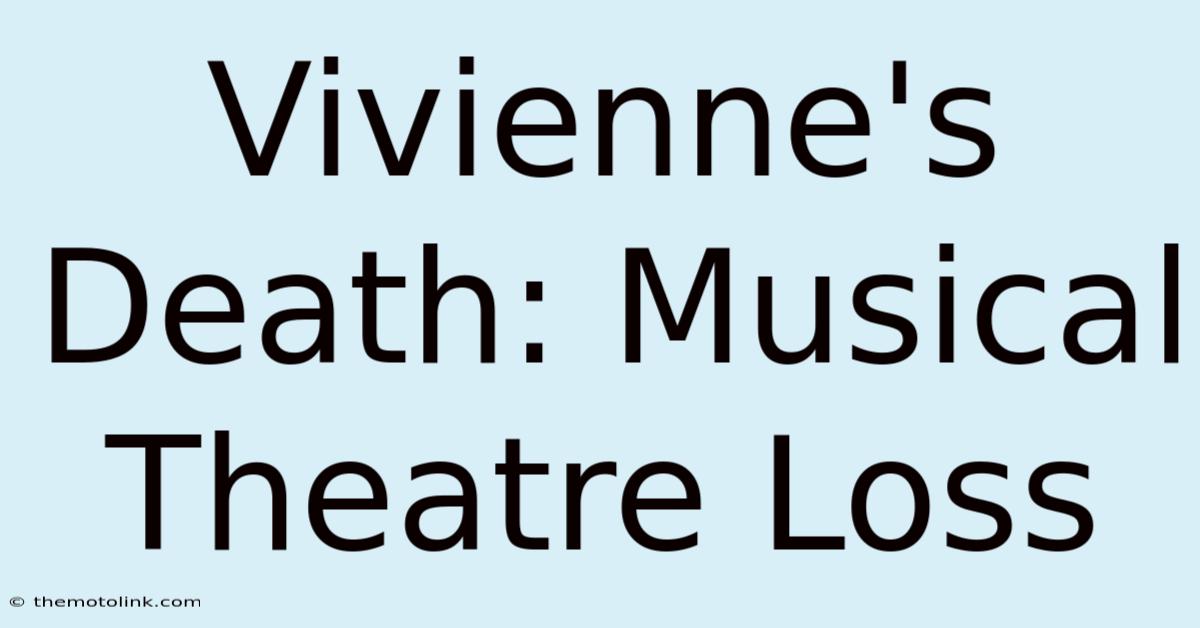 Vivienne's Death: Musical Theatre Loss

© themotolink.com